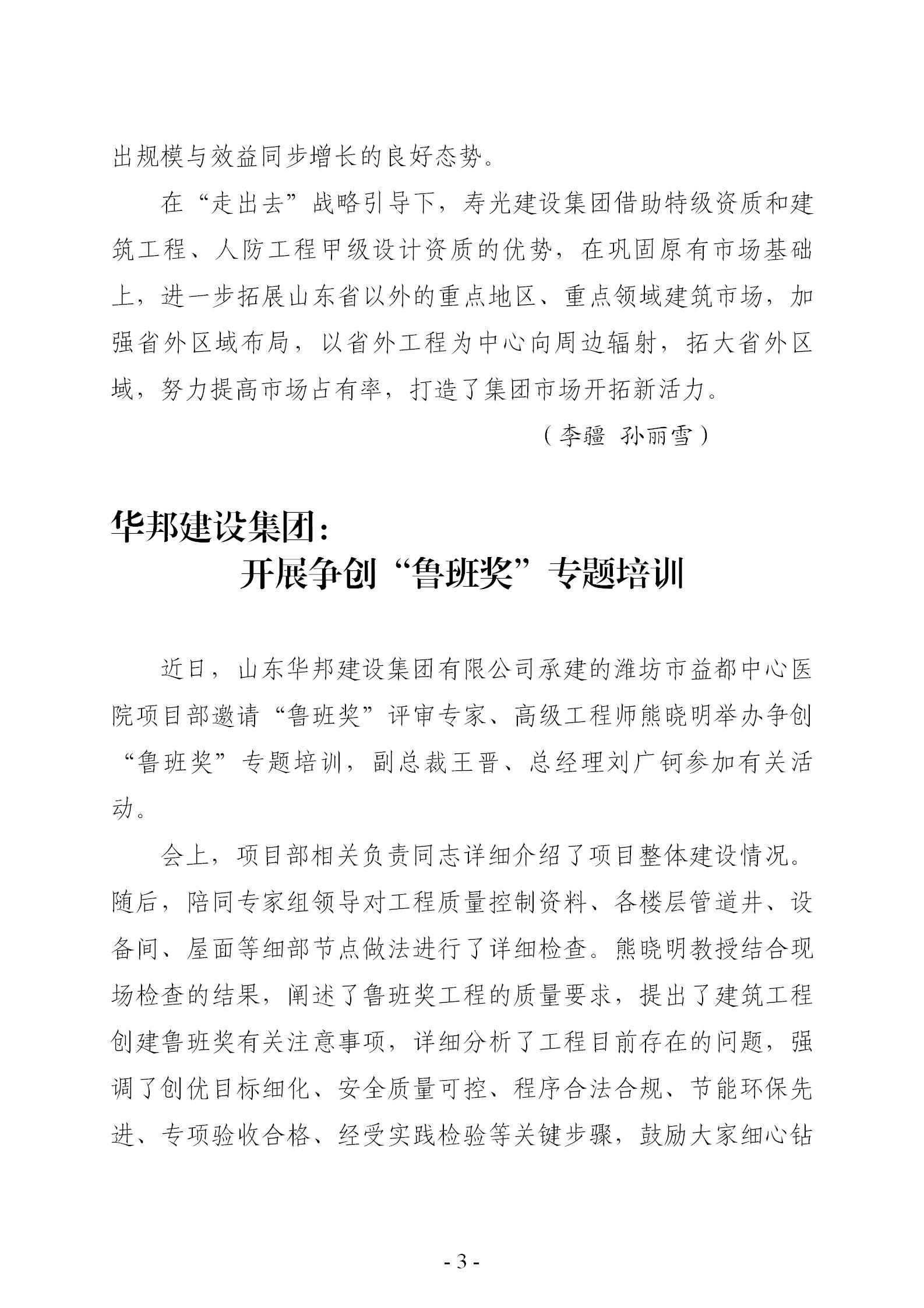 出规模与效益同步增长的良好态势。

在“走出去”战略引导下，寿光建设集团借助特级资质和建筑工程、人防工程甲级设计资质的优势，在巩固原有市场基础上，进一步拓展山东省以外的重点地区、重点领域建筑市场，加强省外区域布局，以省外工程为中心向周边辐射，拓大省外区域，努力提高市场占有率，打造了集团市场开拓新活力。

（李疆 孙丽雪）

华邦建设集团：
开展争创“鲁班奖”专题培训

近日，山东华邦建设集团有限公司承建的潍坊市益都中心医院项目部邀请“鲁班奖”评审专家、高级工程师熊晓明举办争创“鲁班奖”专题培训，副总裁王晋、总经理刘广钶参加有关活动。

会上，项目部相关负责同志详细介绍了项目整体建设情况。随后，陪同专家组领导对工程质量控制资料、各楼层管道井、设备间、屋面等细部节点做法进行了详细检查。熊晓明教授结合现场检查的结果，阐述了鲁班奖工程的质量要求，提出了建筑工程创建鲁班奖有关注意事项，详细分析了工程目前存在的问题，强调了创优目标细化、安全质量可控、程序合法合规、节能环保先进、专项验收合格、经受实践检验等关键步骤，鼓励大家细心钻

- 3 -